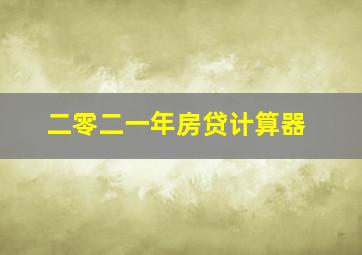 二零二一年房贷计算器